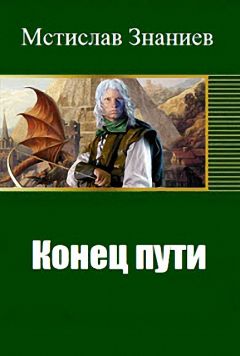 Мстислав Знаниев

Конец пути